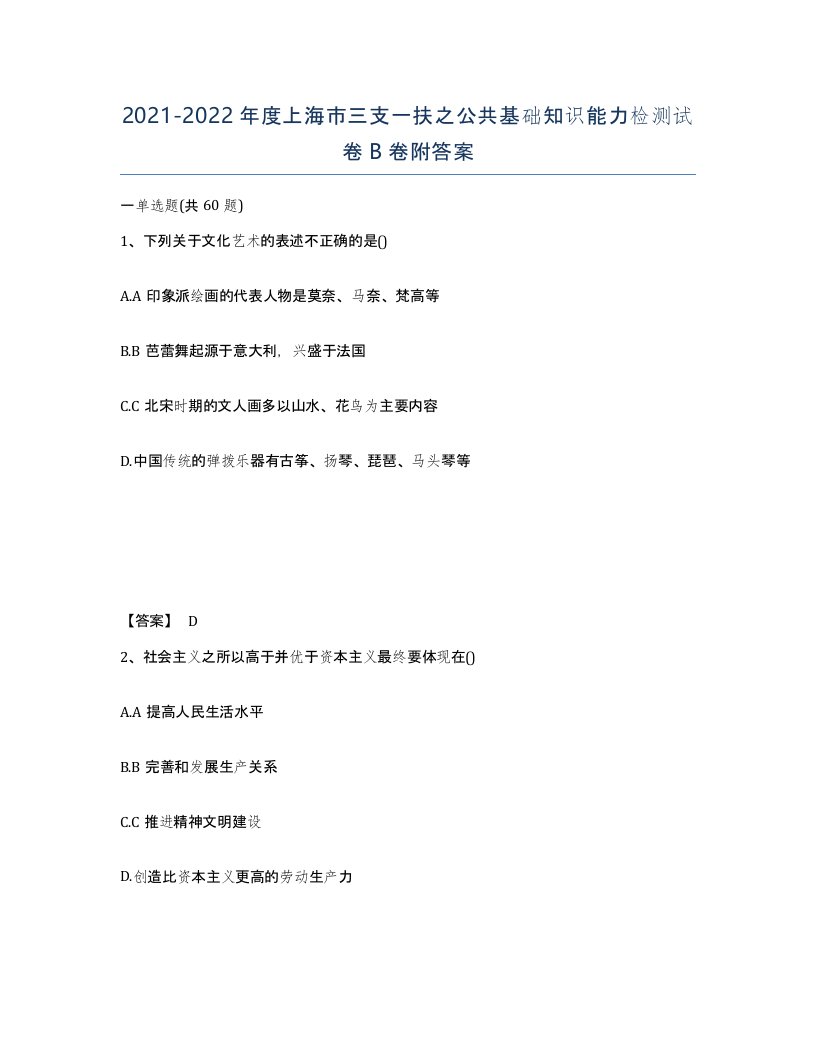 2021-2022年度上海市三支一扶之公共基础知识能力检测试卷B卷附答案

一单选题(共60题)

1、下列关于文化艺术的表述不正确的是()

A.A 印象派绘画的代表人物是莫奈、马奈、梵高等

B.B 芭蕾舞起源于意大利，兴盛于法国

C.C 北宋时期的文人画多以山水、花鸟为主要内容

D.中国传统的弹拨乐器有古筝、扬琴、琵琶、马头琴等

【答案】 D

2、社会主义之所以高于并优于资本主义最终要体现在()

A.A 提高人民生活水平

B.B 完善和发展生产关系

C.C 推进精神文明建设

D.创造比资本主义更高的劳动生产力